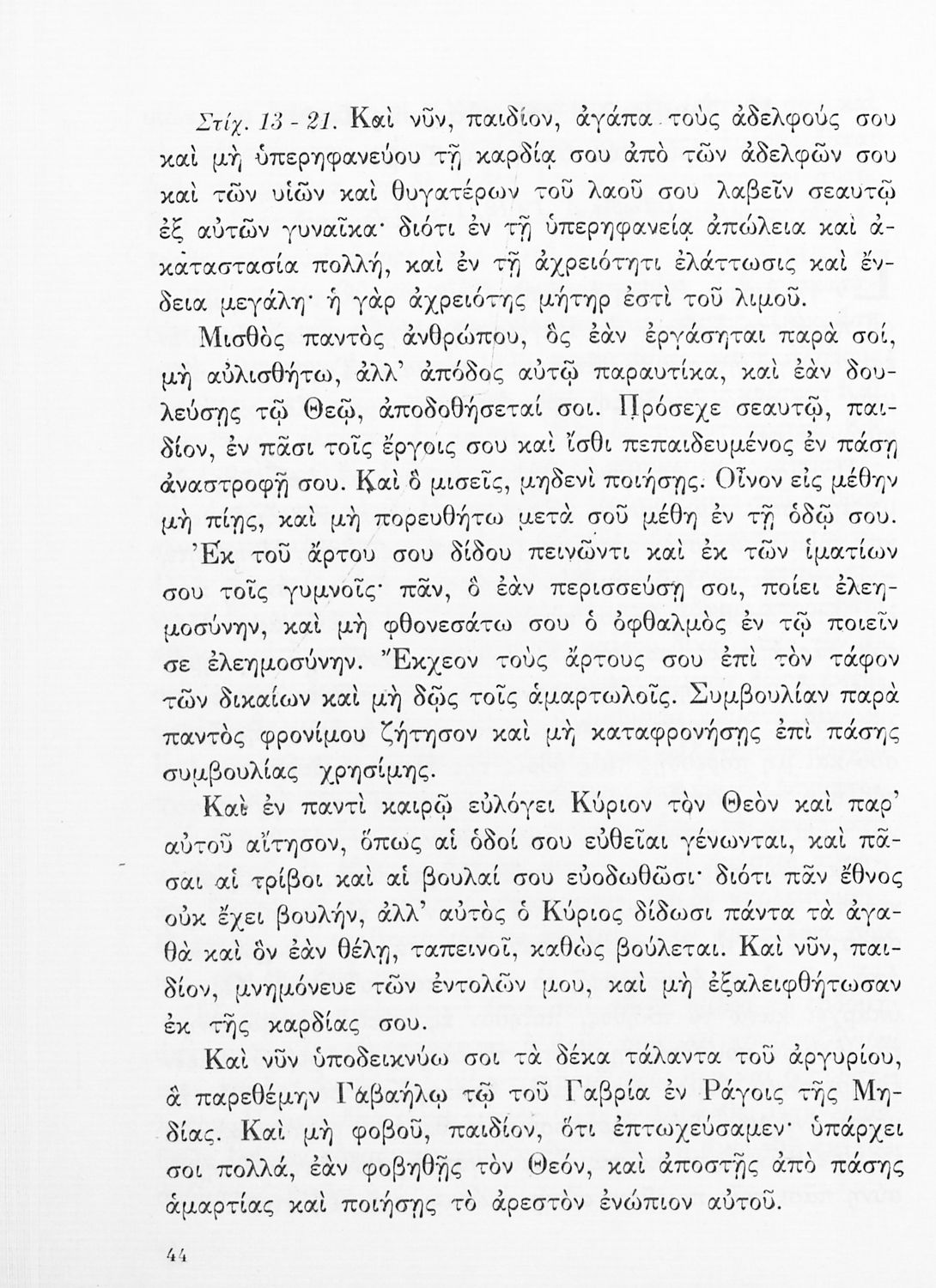 Στίχ. 13 - 21. Καὶ νῦν, παιδίον, ἀγάπα τοὺς ἀδελφούς σου καὶ μὴ ὑπερηφανεύου τῇ καρδίᾳ σου ἀπὸ τῶν ἀδελφῶν σου καὶ τῶν υἱῶν καὶ θυγατέρων τοῦ λαοῦ σου λαβεῖν σεαυτῷ ἐξ αὐτῶν γυναῖκα· διότι ἐν τῇ ὑπερηφανείᾳ ἀπώλεια καὶ ἀκαταστασία πολλή, καὶ ἐν τῇ ἀχρειότητι ἐλάττωσις καὶ ἔνδεια μεγάλη· ἡ γὰρ ἀχρειότης μήτηρ ἐστὶ τοῦ λιμοῦ.

Μισθὸς παντὸς ἀνθρώπου, ὃς ἐὰν ἐργάσηται παρὰ σοί, μὴ αὐλισθήτω, ἀλλ' ἀπόδος αὐτῷ παραυτίκα, καὶ ἐὰν δουλεύσῃς τῷ Θεῷ, ἀποδοθήσεταί σοι. Πρόσεχε σεαυτῷ, παιδίον, ἐν πᾶσι τοῖς ἔργοις σου καὶ ἴσθι πεπαιδευμένος ἐν πάσῃ ἀναστροφῇ σου. Καὶ ὃ μισεῖς, μηδενὶ ποιήσῃς. Οἶνον εἰς μέθην μὴ πίῃς, καὶ μὴ πορευθήτω μετὰ σοῦ μέθη ἐν τῇ ὁδῷ σου. Ἐκ τοῦ ἄρτου σου δίδου πεινῶντι καὶ ἐκ τῶν ἱματίων σου τοῖς γυμνοῖς· πᾶν, ὃ ἐὰν περισσεύσῃ σοι, ποίει ἐλεημοσύνην, καὶ μὴ φθονεσάτω σου ὁ ὀφθαλμὸς ἐν τῷ ποιεῖν σε ἐλεημοσύνην. Ἔκχεον τοὺς ἄρτους σου ἐπὶ τὸν τάφον τῶν δικαίων καὶ μὴ δῷς τοῖς ἁμαρτωλοῖς. Συμβουλίαν παρὰ παντὸς φρονίμου ζήτησον καὶ μὴ καταφρονήσῃς ἐπὶ πάσης συμβουλίας χρησίμης.

Καὶ ἐν παντὶ καιρῷ εὐλόγει Κύριον τὸν Θεὸν καὶ παρ' αὐτοῦ αἴτησον, ὅπως αἱ ὁδοί σου εὐθεῖαι γένωνται, καὶ πᾶσαι αἱ τρίβοι καὶ αἱ βουλαί σου εὐοδωθῶσι· διότι πᾶν ἔθνος οὐκ ἔχει βουλήν, ἀλλ' αὐτὸς ὁ Κύριος δίδωσι πάντα τὰ ἀγαθὰ καὶ ὃν ἐὰν θέλῃ, ταπεινοῖ, καθὼς βούλεται. Καὶ νῦν, παιδίον, μνημόνευε τῶν ἐντολῶν μου, καὶ μὴ ἐξαλειφθήτωσαν ἐκ τῆς καρδίας σου.

Καὶ νῦν ὑποδεικνύω σοι τὰ δέκα τάλαντα τοῦ ἀργυρίου, ἃ παρεθέμην Γαβαήλῳ τῷ τοῦ Γαβρία ἐν Ράγοις τῆς Μηδίας. Καὶ μὴ φοβοῦ, παιδίον, ὅτι ἐπτωχεύσαμεν· ὑπάρχει σοι πολλά, ἐὰν φοβηθῇς τὸν Θεόν, καὶ ἀποστῇς ἀπὸ πάσης ἁμαρτίας καὶ ποιήσῃς τὸ ἀρεστὸν ἐνώπιον αὐτοῦ.

44